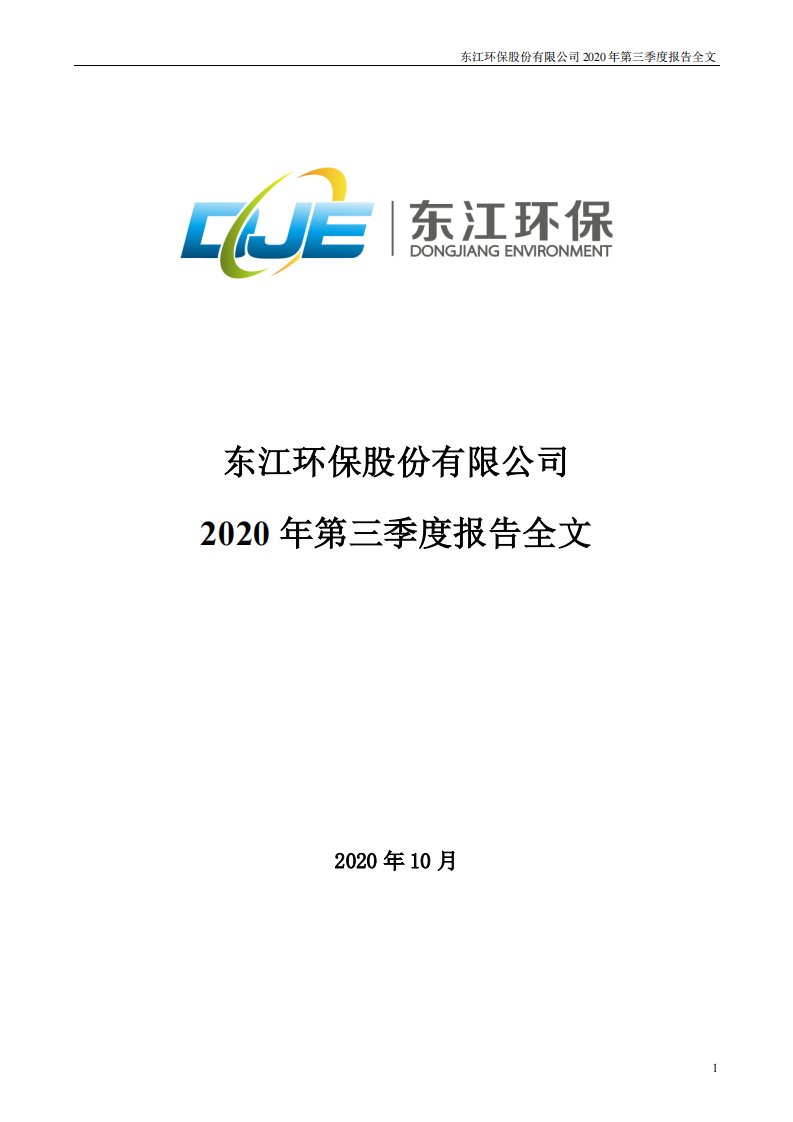 东江环保股份有限公司 2020 年第三季度报告全文

DJE 东江环保 DONGJIANG ENVIRONMENT

东江环保股份有限公司

2020 年第三季度报告全文

2020 年 10 月

1